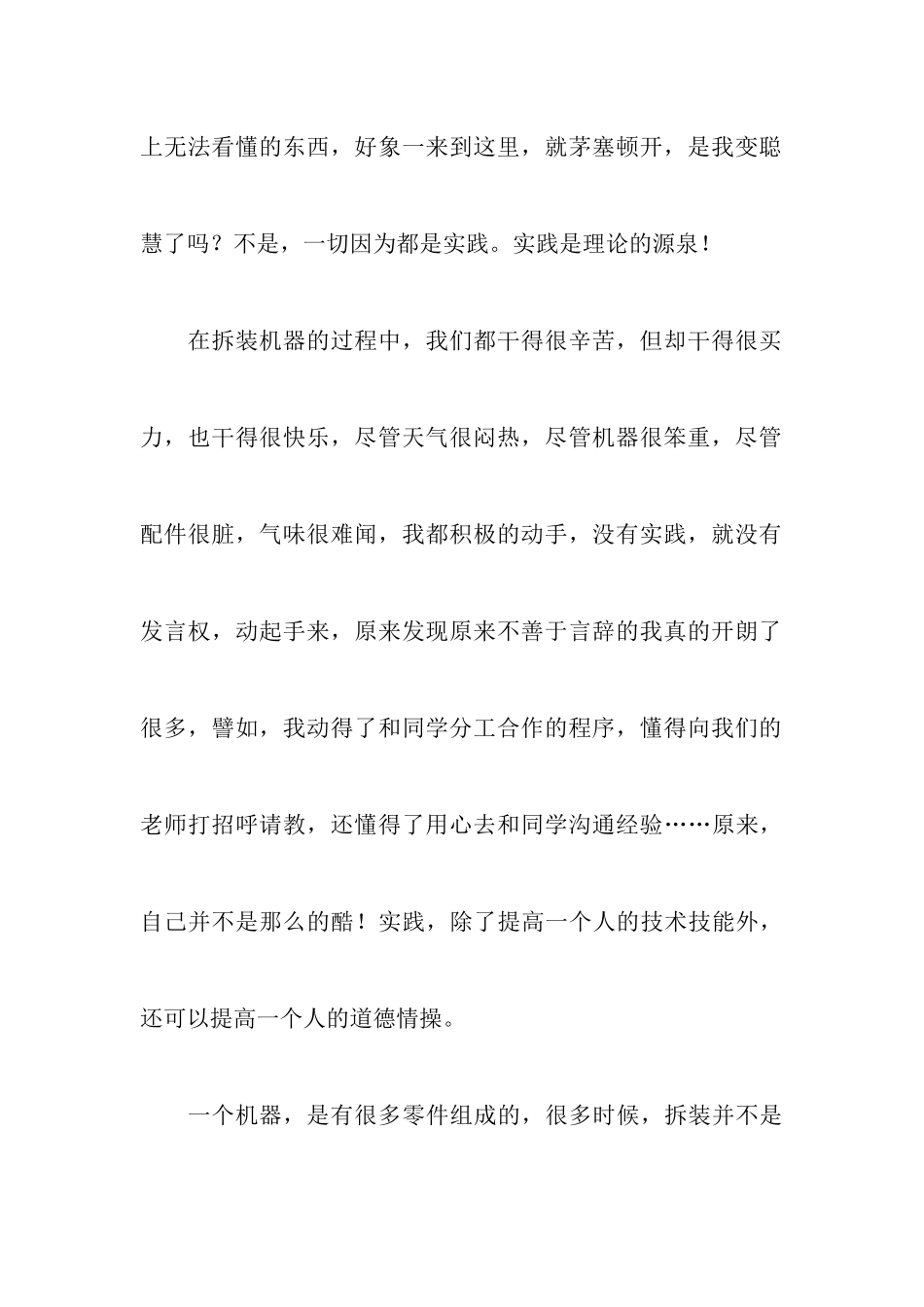 上无法看懂的东西，好象一来到这里，就茅塞顿开，是我变聪慧了吗？不是，一切因为都是实践。实践是理论的源泉！

在拆装机器的过程中，我们都干得很辛苦，但却干得很买力，也干得很快乐，尽管天气很闷热，尽管机器很笨重，尽管配件很脏，气味很难闻，我都积极的动手，没有实践，就没有发言权，动起手来，原来发现原来不善于言辞的我真的开朗了很多，譬如，我动得了和同学分工合作的程序，懂得向我们的老师打招呼请教，还懂得了用心去和同学沟通经验……原来，自己并不是那么的酷！实践，除了提高一个人的技术技能外，还可以提高一个人的道德情操。

一个机器，是有很多零件组成的，很多时候，拆装并不是